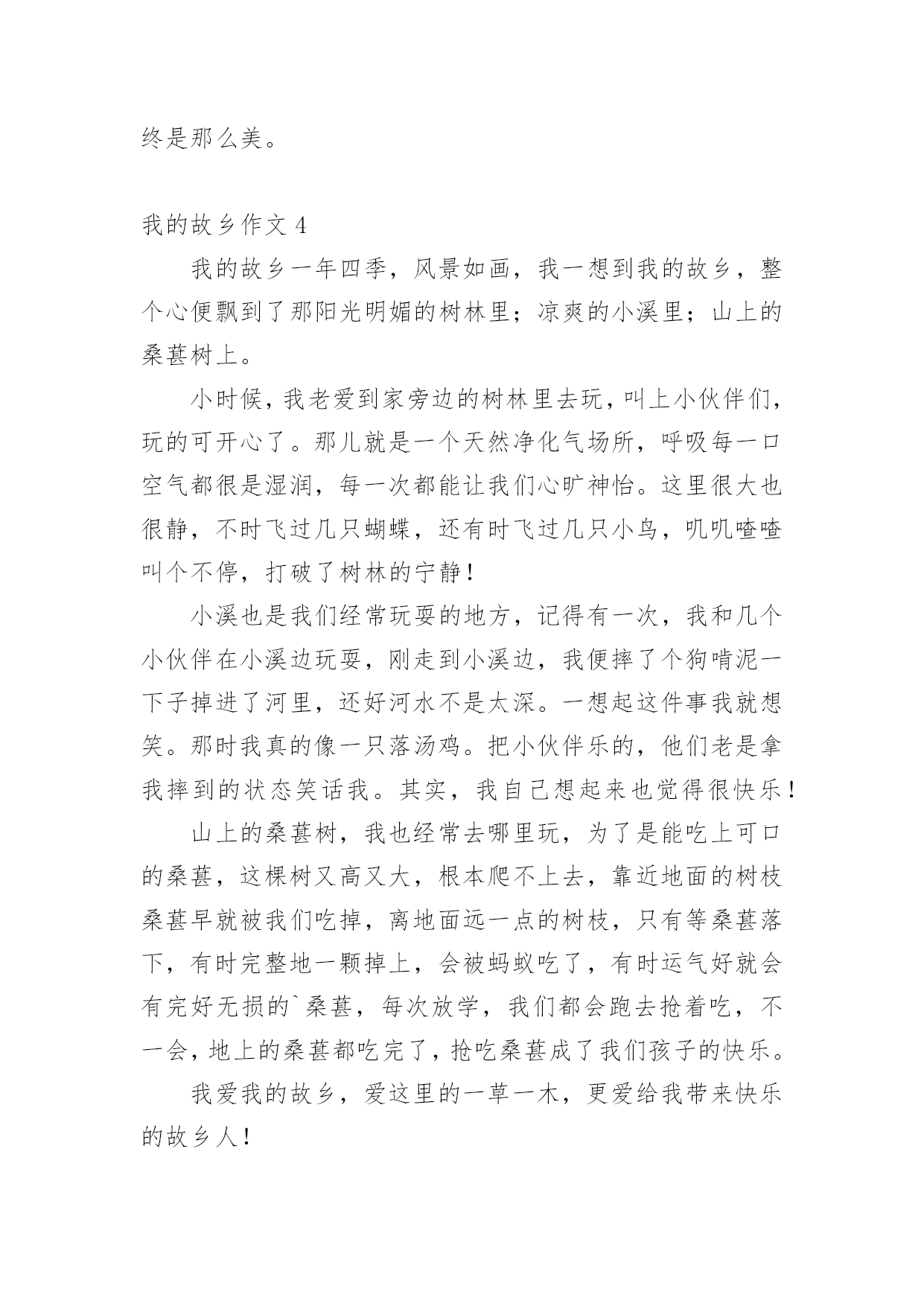 终是那么美。

我的故乡作文 4

我的故乡一年四季，风景如画，我一想到我的故乡，整个心便飘到了那阳光明媚的树林里；凉爽的小溪里；山上的桑葚树上。

小时候，我老爱到家旁边的树林里去玩，叫上小伙伴们，玩的可开心了。那儿就是一个天然净化气场所，呼吸每一口空气都很是湿润，每一次都能让我们心旷神怡。这里很大也很静，不时飞过几只蝴蝶，还有时飞过几只小鸟，叽叽喳喳叫个不停，打破了树林的宁静！

小溪也是我们经常玩耍的地方，记得有一次，我和几个小伙伴在小溪边玩耍，刚走到小溪边，我便摔了个狗啃泥一下子掉进了河里，还好河水不是太深。一想起这件事我就想笑。那时我真的像一只落汤鸡。把小伙伴乐的，他们老是拿我摔到的状态笑话我。其实，我自己想起来也觉得很快乐！

山上的桑葚树，我也经常去哪里玩，为了是能吃上可口的桑葚，这棵树又高又大，根本爬不上去，靠近地面的树枝桑葚早就被我们吃掉，离地面远一点的树枝，只有等桑葚落下，有时完整地一颗掉上，会被蚂蚁吃了，有时运气好就会有完好无损的`桑葚，每次放学，我们都会跑去抢着吃，不一会，地上的桑葚都吃完了，抢吃桑葚成了我们孩子的快乐。

我爱我的故乡，爱这里的一草一木，更爱给我带来快乐的故乡人！